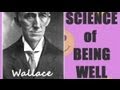 Wallace

SCIENCE of BEING WELL